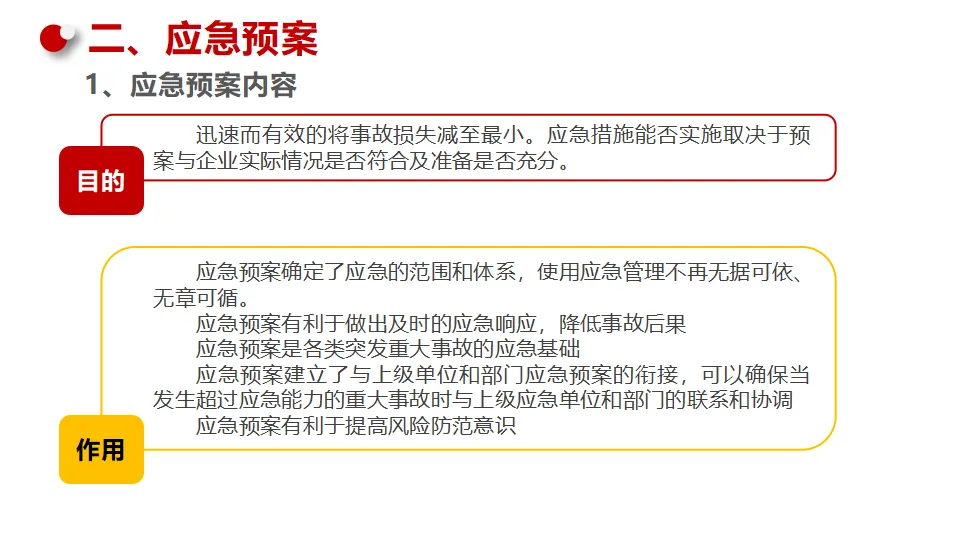 二、应急预案

1、应急预案内容

迅速而有效的将事故损失减至最小。应急措施能否实施取决于预案与企业实际情况是否符合及准备是否充分。

目的

应急预案确定了应急的范围和体系，使用应急管理不再无据可依、无章可循。

应急预案有利于做出及时的应急响应，降低事故后果

应急预案是各类突发重大事故的应急基础

应急预案建立了与上级单位和部门应急预案的衔接，可以确保当发生超过应急能力的重大事故时与上级应急单位和部门的联系和协调

应急预案有利于提高风险防范意识

作用